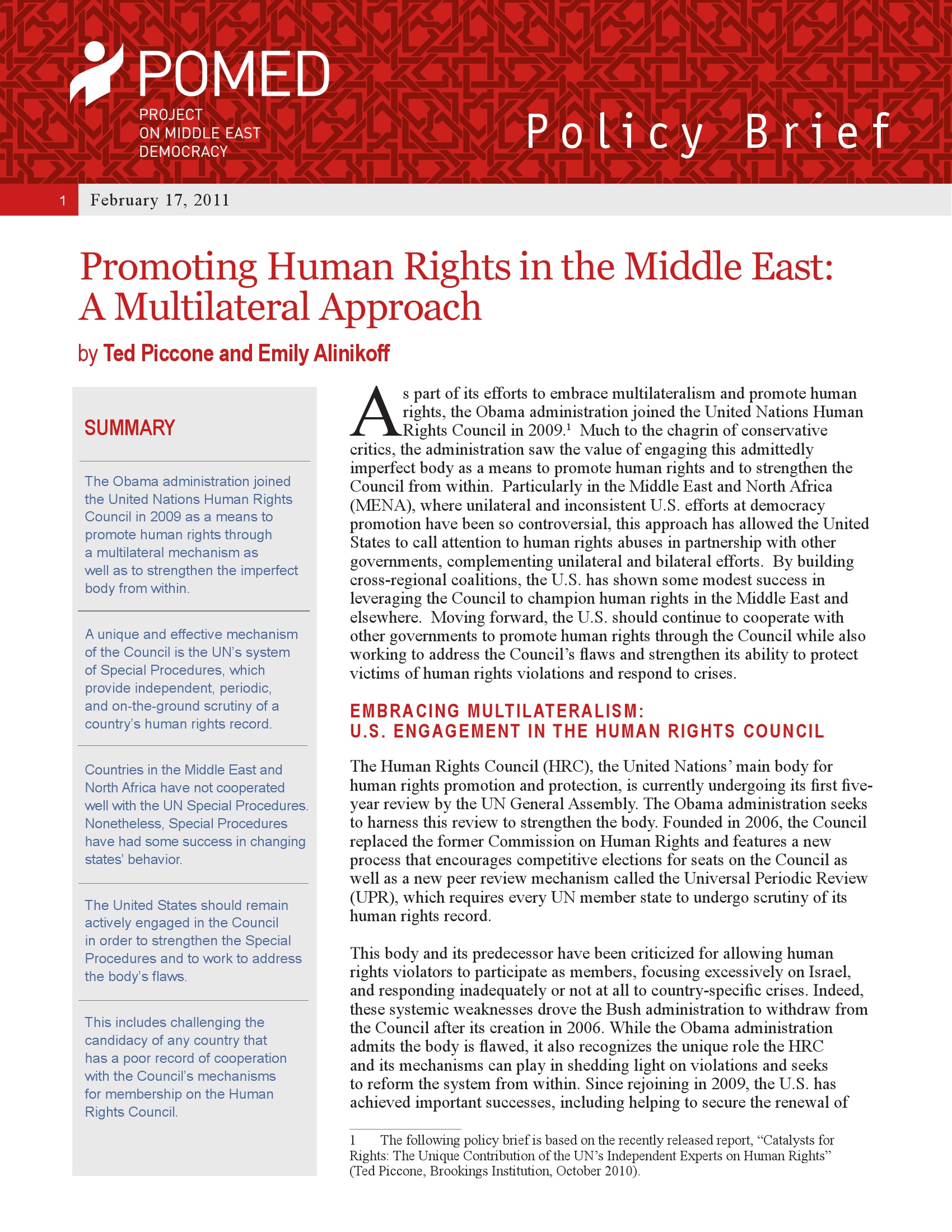 POMED
PROJECT ON MIDDLE EAST DEMOCRACY

Policy Brief

1 February 17, 2011

Promoting Human Rights in the Middle East: A Multilateral Approach

by Ted Piccone and Emily Alinikoff

SUMMARY

The Obama administration joined the United Nations Human Rights Council in 2009 as a means to promote human rights through a multilateral mechanism as well as to strengthen the imperfect body from within.

A unique and effective mechanism of the Council is the UN's system of Special Procedures, which provide independent, periodic, and on-the-ground scrutiny of a country's human rights record.

Countries in the Middle East and North Africa have not cooperated well with the UN Special Procedures. Nonetheless, Special Procedures have had some success in changing states' behavior.

The United States should remain actively engaged in the Council in order to strengthen the Special Procedures and to work to address the body's flaws.

This includes challenging the candidacy of any country that has a poor record of cooperation with the Council's mechanisms for membership on the Human Rights Council.

As part of its efforts to embrace multilateralism and promote human rights, the Obama administration joined the United Nations Human Rights Council in 2009.$^1$ Much to the chagrin of conservative critics, the administration saw the value of engaging this admittedly imperfect body as a means to promote human rights and to strengthen the Council from within. Particularly in the Middle East and North Africa (MENA), where unilateral and inconsistent U.S. efforts at democracy promotion have been so controversial, this approach has allowed the United States to call attention to human rights abuses in partnership with other governments, complementing unilateral and bilateral efforts. By building cross-regional coalitions, the U.S. has shown some modest success in leveraging the Council to champion human rights in the Middle East and elsewhere. Moving forward, the U.S. should continue to cooperate with other governments to promote human rights through the Council while also working to address the Council's flaws and strengthen its ability to protect victims of human rights violations and respond to crises.

EMBRACING MULTILATERALISM:
U.S. ENGAGEMENT IN THE HUMAN RIGHTS COUNCIL

The Human Rights Council (HRC), the United Nations' main body for human rights promotion and protection, is currently undergoing its first five-year review by the UN General Assembly. The Obama administration seeks to harness this review to strengthen the body. Founded in 2006, the Council replaced the former Commission on Human Rights and features a new process that encourages competitive elections for seats on the Council as well as a new peer review mechanism called the Universal Periodic Review (UPR), which requires every UN member state to undergo scrutiny of its human rights record.

This body and its predecessor have been criticized for allowing human rights violators to participate as members, focusing excessively on Israel, and responding inadequately or not at all to country-specific crises. Indeed, these systemic weaknesses drove the Bush administration to withdraw from the Council after its creation in 2006. While the Obama administration admits the body is flawed, it also recognizes the unique role the HRC and its mechanisms can play in shedding light on violations and seeks to reform the system from within. Since rejoining in 2009, the U.S. has achieved important successes, including helping to secure the renewal of

1 The following policy brief is based on the recently released report, "Catalysts for Rights: The Unique Contribution of the UN's Independent Experts on Human Rights" (Ted Piccone, Brookings Institution, October 2010).